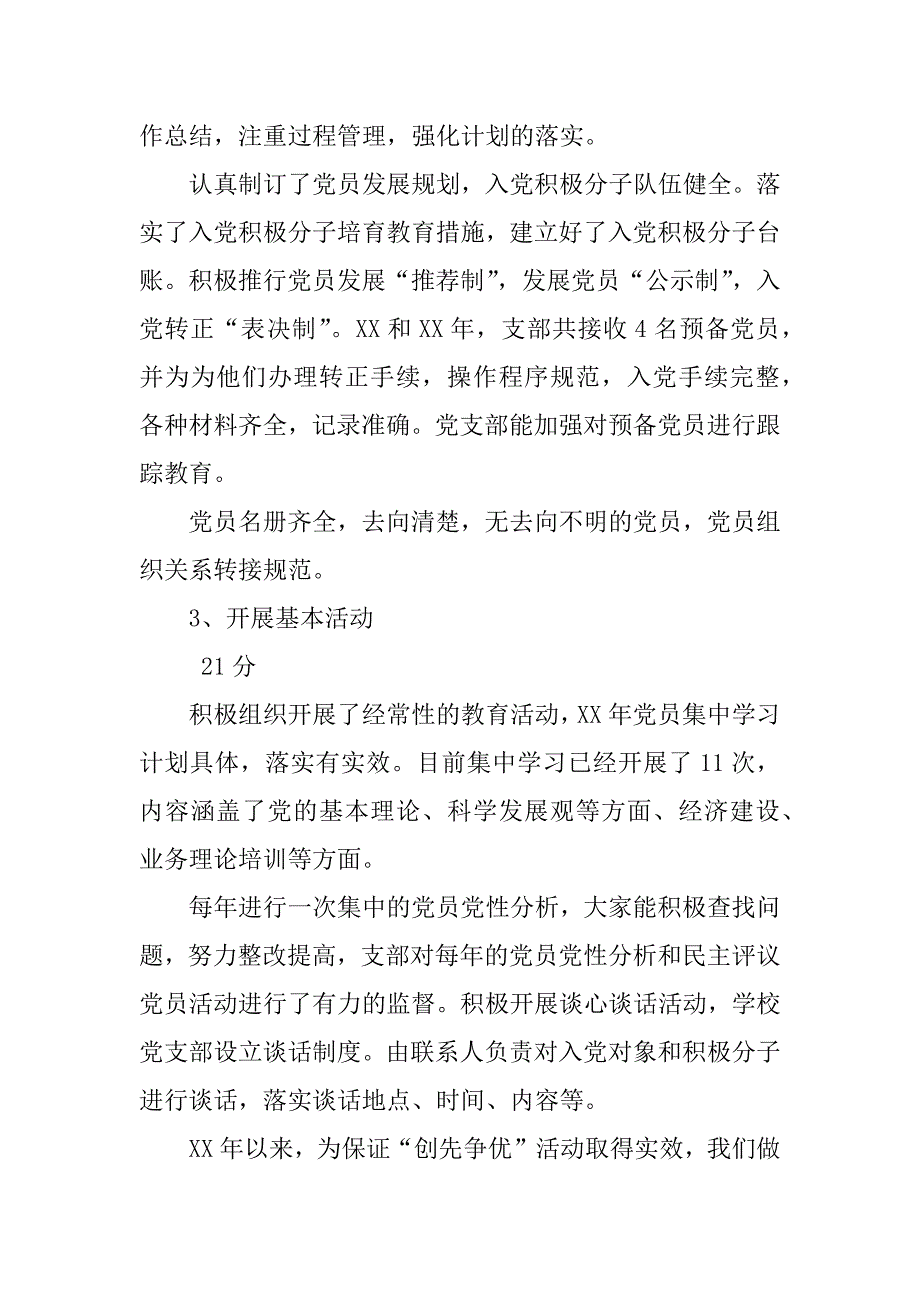 作总结，注重过程管理，强化计划的落实。

认真制订了党员发展规划，入党积极分子队伍健全。落实了入党积极分子培育教育措施，建立好了入党积极分子台账。积极推行党员发展“推荐制”，发展党员“公示制”，入党转正“表决制”。XX 和 XX 年，支部共接收 4 名预备党员，并为为他们办理转正手续，操作程序规范，入党手续完整，各种材料齐全，记录准确。党支部能加强对预备党员进行跟踪教育。

党员名册齐全，去向清楚，无去向不明的党员，党员组织关系转接规范。

3、开展基本活动

21 分

积极组织开展了经常性的教育活动，XX 年党员集中学习计划具体，落实有实效。目前集中学习已经开展了 11 次，内容涵盖了党的基本理论、科学发展观等方面、经济建设、业务理论培训等方面。

每年进行一次集中的党员党性分析，大家能积极查找问题，努力整改提高，支部对每年的党员党性分析和民主评议党员活动进行了有力的监督。积极开展谈心谈话活动，学校党支部设立谈话制度。由联系人负责对入党对象和积极分子进行谈话，落实谈话地点、时间、内容等。

XX 年以来，为保证“创先争优”活动取得实效，我们做